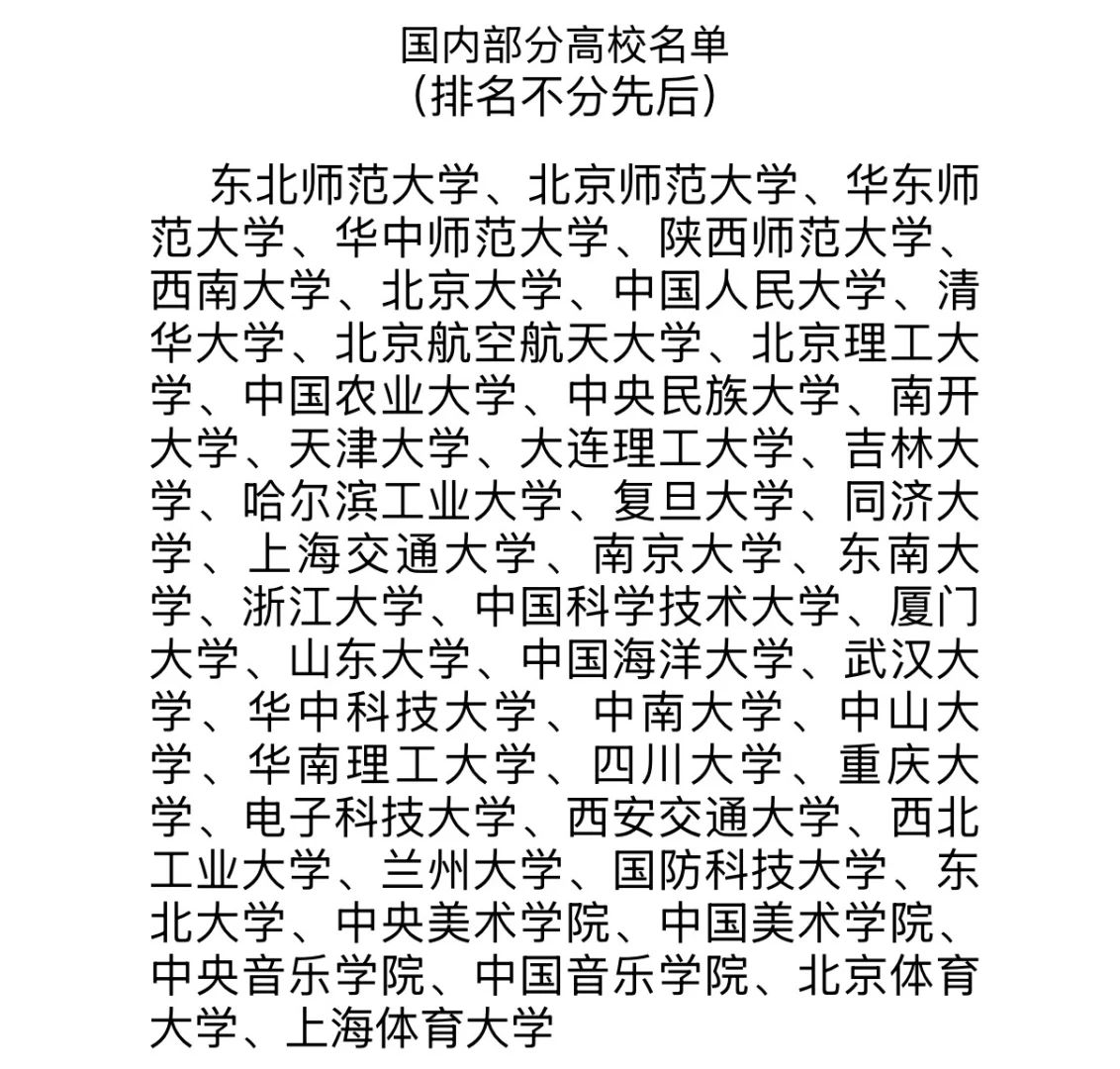 国内部分高校名单
（排名不分先后）

东北师范大学、北京师范大学、华东师范大学、华中师范大学、陕西师范大学、西南大学、北京大学、中国人民大学、清华大学、北京航空航天大学、北京理工大学、中国农业大学、中央民族大学、南开大学、天津大学、大连理工大学、吉林大学、哈尔滨工业大学、复旦大学、同济大学、上海交通大学、南京大学、东南大学、浙江大学、中国科学技术大学、厦门大学、山东大学、中国海洋大学、武汉大学、华中科技大学、中南大学、中山大学、华南理工大学、四川大学、重庆大学、电子科技大学、西安交通大学、西北工业大学、兰州大学、国防科技大学、东北大学、中央美术学院、中国美术学院、中央音乐学院、中国音乐学院、北京体育大学、上海体育大学